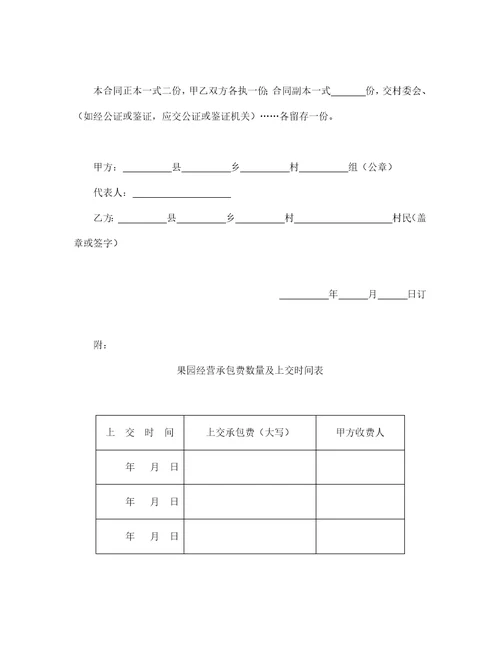 本合同正本一式二份，甲乙双方各执一份；合同副本一式______份，交村委会、（如经公证或鉴证，应交公证或鉴证机关）……各留存一份。

甲方：________县________乡________村________组（公章）

代表人：________________

乙方：________县________乡________村________________村民（盖章或签字）

________年_____月_____日订

附：

果园经营承包费数量及上交时间表

| 上 交 时 间 | 上交承包费（大写） | 甲方收费人 |
|---|---|---|
| 年 月 日 | | |
| 年 月 日 | | |
| 年 月 日 | | |